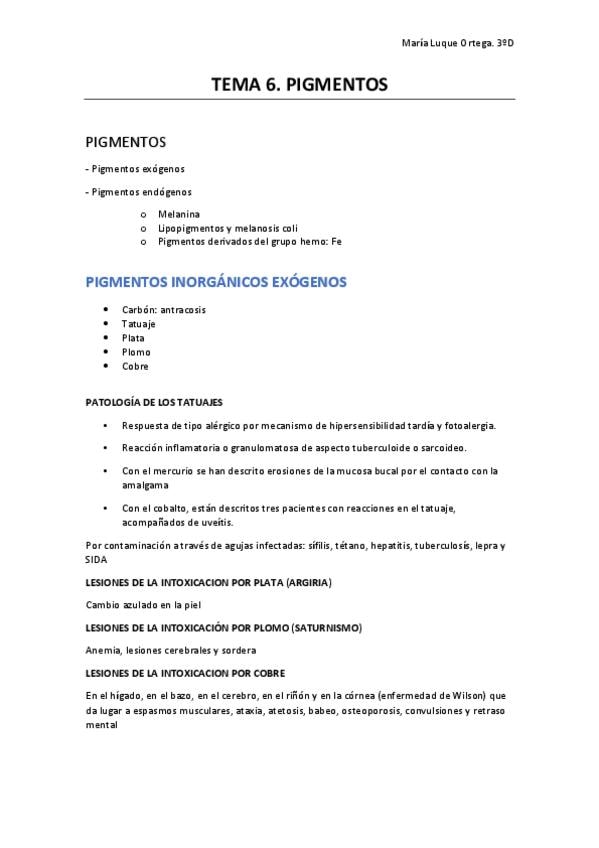 María Luque Ortega. 3ºD

TEMA 6. PIGMENTOS

PIGMENTOS

- Pigmentos exógenos

- Pigmentos endógenos

o Melanina
o Lipopigmentos y melanosis coli
o Pigmentos derivados del grupo hemo: Fe

PIGMENTOS INORGÁNICOS EXÓGENOS

• Carbón: antracosis
• Tatuaje
• Plata
• Plomo
• Cobre

PATOLOGÍA DE LOS TATUAJES

• Respuesta de tipo alérgico por mecanismo de hipersensibilidad tardía y fotoalergia.

• Reacción inflamatoria o granulomatosa de aspecto tuberculoide o sarcoideo.

• Con el mercurio se han descrito erosiones de la mucosa bucal por el contacto con la amalgama

• Con el cobalto, están descritos tres pacientes con reacciones en el tatuaje, acompañados de uveítis.

Por contaminación a través de agujas infectadas: sífilis, tétano, hepatitis, tuberculosis, lepra y SIDA

LESIONES DE LA INTOXICACION POR PLATA (ARGIRIA)

Cambio azulado en la piel

LESIONES DE LA INTOXICACIÓN POR PLOMO (SATURNISMO)

Anemia, lesiones cerebrales y sordera

LESIONES DE LA INTOXICACION POR COBRE

En el hígado, en el bazo, en el cerebro, en el riñón y en la córnea (enfermedad de Wilson) que da lugar a espasmos musculares, ataxia, atetosis, babeo, osteoporosis, convulsiones y retraso mental